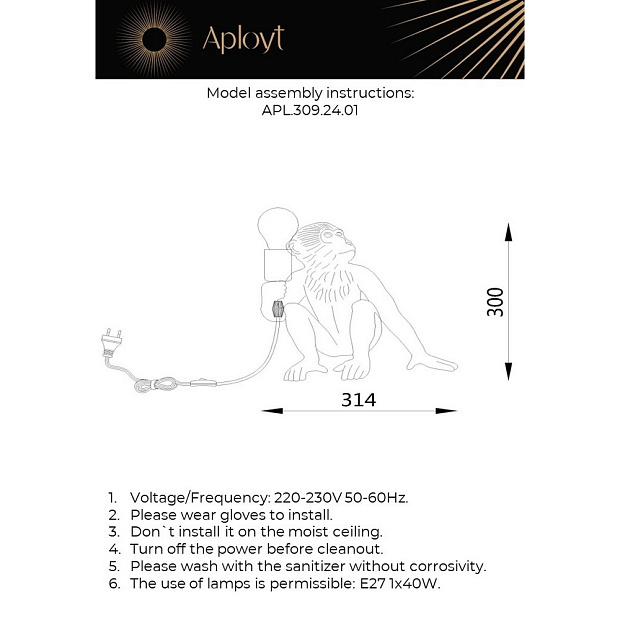 Aployt

Model assembly instructions:
APL.309.24.01

300

314

1. Voltage/Frequency: 220-230V 50-60Hz.
2. Please wear gloves to install.
3. Don`t install it on the moist ceiling.
4. Turn off the power before cleanout.
5. Please wash with the sanitizer without corrosivity.
6. The use of lamps is permissible: E27 1x40W.